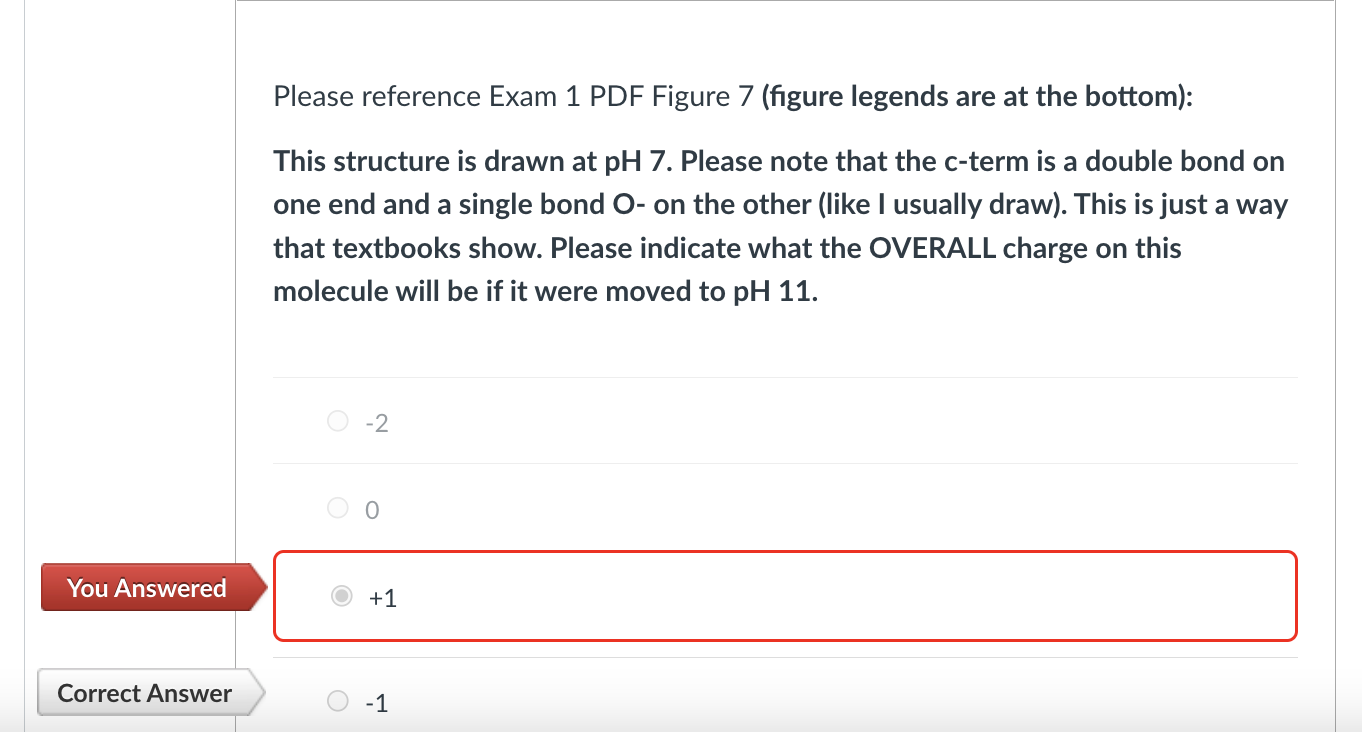 Please reference Exam 1 PDF Figure 7 **(figure legends are at the bottom):**

**This structure is drawn at pH 7. Please note that the c-term is a double bond on one end and a single bond O- on the other (like I usually draw). This is just a way that textbooks show. Please indicate what the OVERALL charge on this molecule will be if it were moved to pH 11.**

-2

0

You Answered

+1

Correct Answer

-1